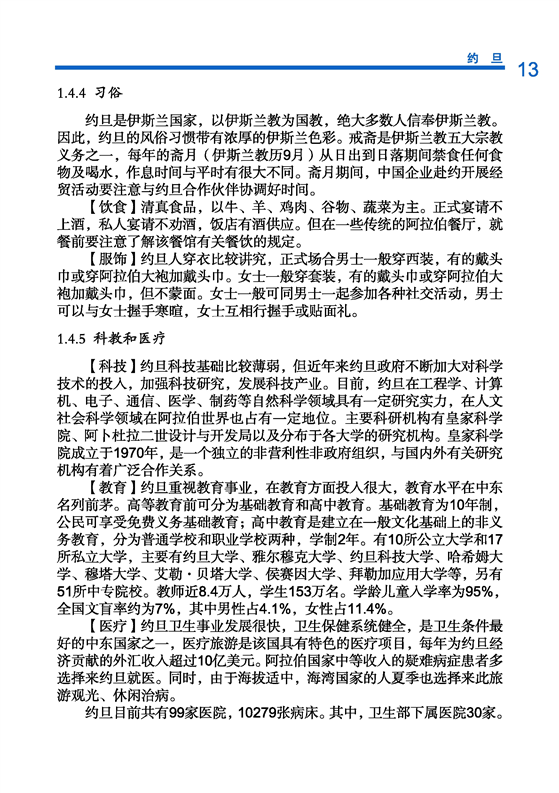 约 旦 13

1.4.4 习俗

约旦是伊斯兰国家，以伊斯兰教为国教，绝大多数人信奉伊斯兰教。因此，约旦的风俗习惯带有浓厚的伊斯兰色彩。戒斋是伊斯兰教五大宗教义务之一，每年的斋月（伊斯兰教历9月）从日出到日落期间禁食任何食物及喝水，作息时间与平时有很大不同。斋月期间，中国企业赴约开展经贸活动要注意与约旦合作伙伴协调好时间。

【饮食】清真食品，以牛、羊、鸡肉、谷物、蔬菜为主。正式宴请不上酒，私人宴请不劝酒，饭店有酒供应。但在一些传统的阿拉伯餐厅，就餐前要注意了解该餐馆有关餐饮的规定。

【服饰】约旦人穿衣比较讲究，正式场合男士一般穿西装，有的戴头巾或穿阿拉伯大袍加戴头巾。女士一般穿套装，有的戴头巾或穿阿拉伯大袍加戴头巾，但不蒙面。女士一般可同男士一起参加各种社交活动，男士可以与女士握手寒暄，女士互相行握手或贴面礼。

1.4.5 科教和医疗

【科技】约旦科技基础比较薄弱，但近年来约旦政府不断加大对科学技术的投入，加强科技研究，发展科技产业。目前，约旦在工程学、计算机、电子、通信、医学、制药等自然科学领域具有一定研究实力，在人文社会科学领域在阿拉伯世界也占有一定地位。主要科研机构有皇家科学院、阿卜杜拉二世设计与开发局以及分布于各大学的研究机构。皇家科学院成立于1970年，是一个独立的非营利性非政府组织，与国内外有关研究机构有着广泛合作关系。

【教育】约旦重视教育事业，在教育方面投入很大，教育水平在中东名列前茅。高等教育前可分为基础教育和高中教育。基础教育为10年制，公民可享受免费义务基础教育；高中教育是建立在一般文化基础上的非义务教育，分为普通学校和职业学校两种，学制2年。有10所公立大学和17所私立大学，主要有约旦大学、雅尔穆克大学、约旦科技大学、哈希姆大学、穆塔大学、艾勒·贝塔大学、侯赛因大学、拜勒加应用大学等，另有51所中专院校。教师近8.4万人，学生153万名。学龄儿童入学率为95%，全国文盲率约为7%，其中男性占4.1%，女性占11.4%。

【医疗】约旦卫生事业发展很快，卫生保健系统健全，是卫生条件最好的中东国家之一，医疗旅游是该国具有特色的医疗项目，每年为约旦经济贡献的外汇收入超过10亿美元。阿拉伯国家中等收入的疑难病症患者多选择来约旦就医。同时，由于海拔适中，海湾国家的人夏季也选择来此旅游观光、休闲治病。

约旦目前共有99家医院，10279张病床。其中，卫生部下属医院30家。